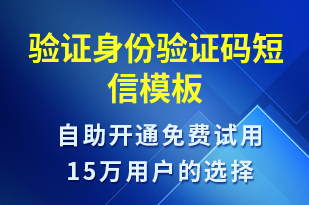 验证身份验证码短信模板

自助开通免费试用
15万用户的选择